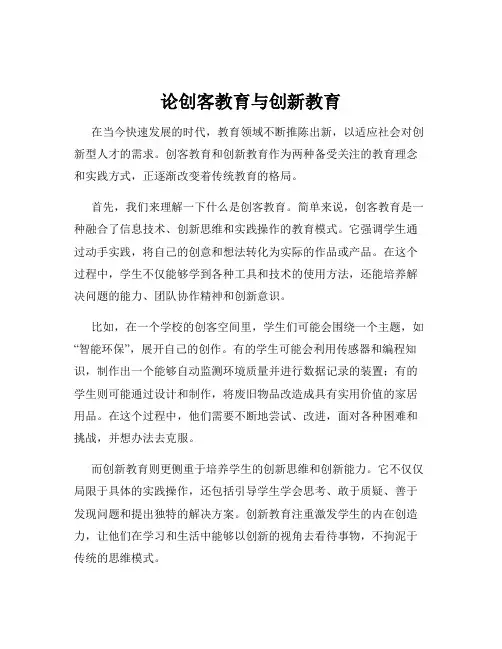 论创客教育与创新教育

在当今快速发展的时代，教育领域不断推陈出新，以适应社会对创新型人才的需求。创客教育和创新教育作为两种备受关注的教育理念和实践方式，正逐渐改变着传统教育的格局。

首先，我们来理解一下什么是创客教育。简单来说，创客教育是一种融合了信息技术、创新思维和实践操作的教育模式。它强调学生通过动手实践，将自己的创意和想法转化为实际的作品或产品。在这个过程中，学生不仅能够学到各种工具和技术的使用方法，还能培养解决问题的能力、团队协作精神和创新意识。

比如，在一个学校的创客空间里，学生们可能会围绕一个主题，如“智能环保”，展开自己的创作。有的学生可能会利用传感器和编程知识，制作出一个能够自动监测环境质量并进行数据记录的装置；有的学生则可能通过设计和制作，将废旧物品改造成具有实用价值的家居用品。在这个过程中，他们需要不断地尝试、改进，面对各种困难和挑战，并想办法去克服。

而创新教育则更侧重于培养学生的创新思维和创新能力。它不仅仅局限于具体的实践操作，还包括引导学生学会思考、敢于质疑、善于发现问题和提出独特的解决方案。创新教育注重激发学生的内在创造力，让他们在学习和生活中能够以创新的视角去看待事物，不拘泥于传统的思维模式。